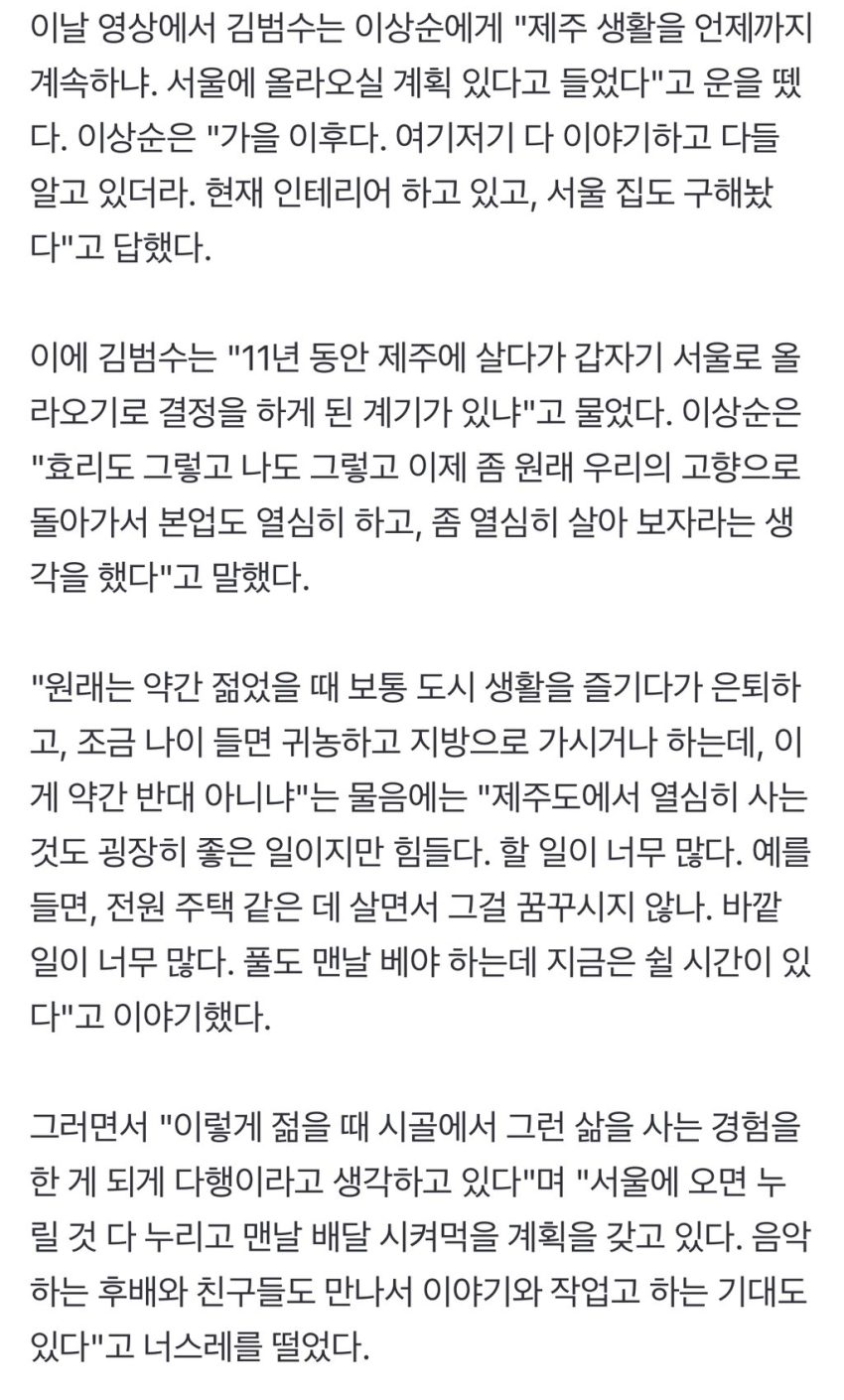 이날 영상에서 김범수는 이상순에게 "제주 생활을 언제까지 계속하냐. 서울에 올라오실 계획 있다고 들었다"고 운을 뗐다. 이상순은 "가을 이후다. 여기저기 다 이야기하고 다들 알고 있더라. 현재 인테리어 하고 있고, 서울 집도 구해놨다"고 답했다.

이에 김범수는 "11년 동안 제주에 살다가 갑자기 서울로 올라오기로 결정을 하게 된 계기가 있냐"고 물었다. 이상순은 "효리도 그렇고 나도 그렇고 이제 좀 원래 우리의 고향으로 돌아가서 본업도 열심히 하고, 좀 열심히 살아 보자라는 생각을 했다"고 말했다.

"원래는 약간 젊었을 때 보통 도시 생활을 즐기다가 은퇴하고, 조금 나이 들면 귀농하고 지방으로 가시거나 하는데, 이게 약간 반대 아니냐"는 물음에는 "제주도에서 열심히 사는 것도 굉장히 좋은 일이지만 힘들다. 할 일이 너무 많다. 예를 들면, 전원 주택 같은 데 살면서 그걸 꿈꾸시지 않나. 바깥 일이 너무 많다. 풀도 맨날 베야 하는데 지금은 쉴 시간이 있다"고 이야기했다.

그러면서 "이렇게 젊을 때 시골에서 그런 삶을 사는 경험을 한 게 되게 다행이라고 생각하고 있다"며 "서울에 오면 누릴 것 다 누리고 맨날 배달 시켜먹을 계획을 갖고 있다. 음악 하는 후배와 친구들도 만나서 이야기와 작업고 하는 기대도 있다"고 너스레를 떨었다.